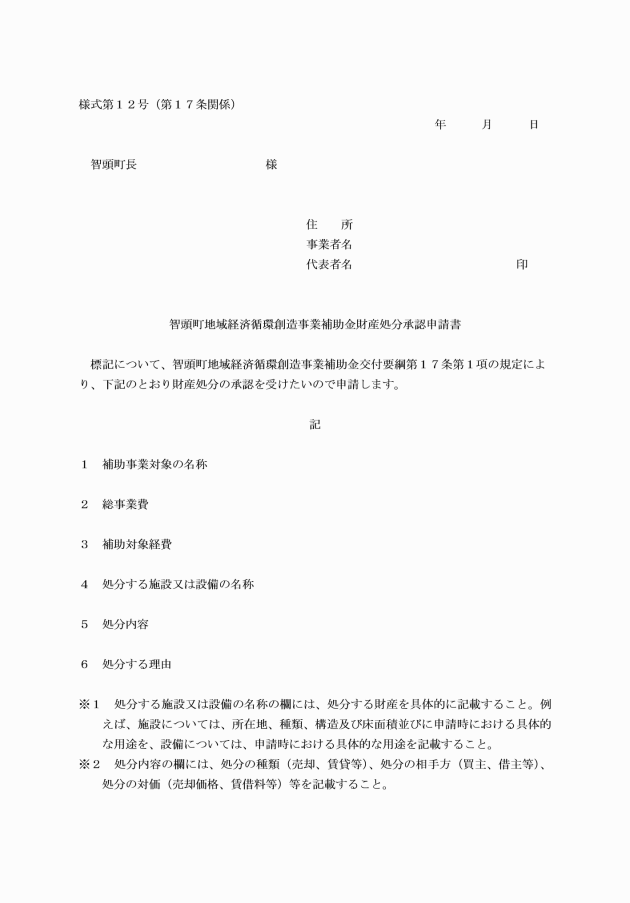 様式第１２号（第１７条関係）

年　　月　　日

智頭町長　　　　　　　　　様

住　　所
事業者名
代表者名　　　　　　　　　　　印

智頭町地域経済循環創造事業補助金財産処分承認申請書

標記について、智頭町地域経済循環創造事業補助金交付要綱第１７条第１項の規定により、下記のとおり財産処分の承認を受けたいので申請します。

記

１　補助事業対象の名称

２　総事業費

３　補助対象経費

４　処分する施設又は設備の名称

５　処分内容

６　処分する理由

※１　処分する施設又は設備の名称の欄には、処分する財産を具体的に記載すること。例えば、施設については、所在地、種類、構造及び床面積並びに申請時における具体的な用途を、設備については、申請時における具体的な用途を記載すること。
※２　処分内容の欄には、処分の種類（売却、賃貸等）、処分の相手方（買主、借主等）、処分の対価（売却価格、賃借料等）等を記載すること。